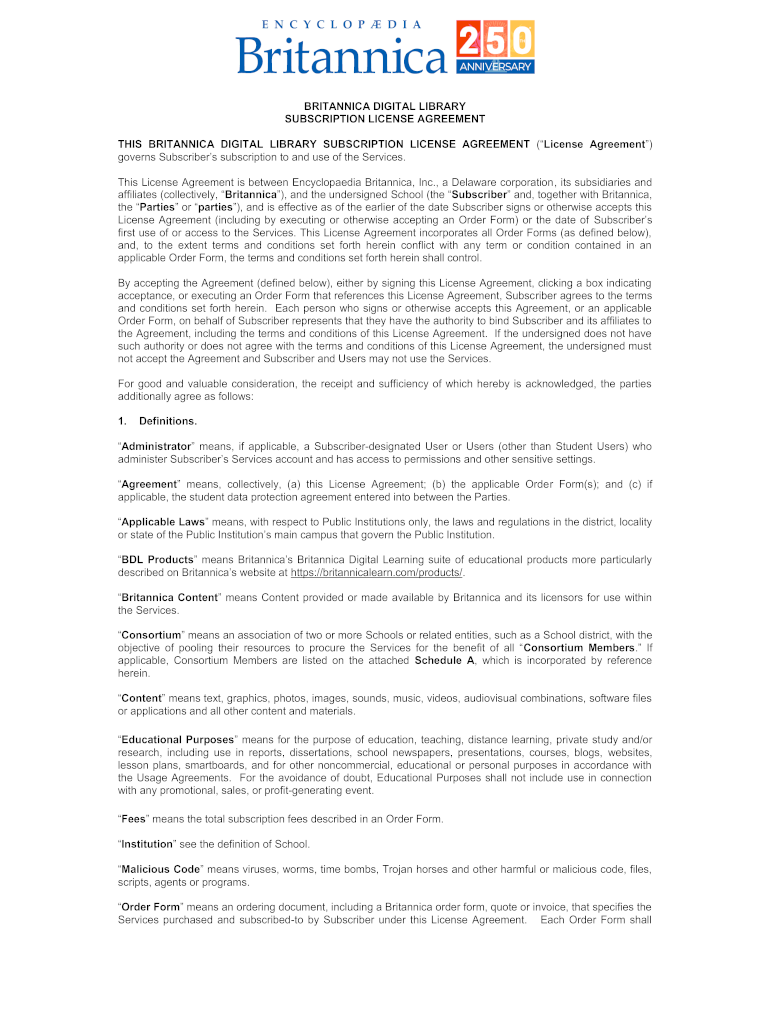 ENCYCLOPÆDIA
Britannica
250
ANNIVERSARY

BRITANNICA DIGITAL LIBRARY
SUBSCRIPTION LICENSE AGREEMENT

THIS BRITANNICA DIGITAL LIBRARY SUBSCRIPTION LICENSE AGREEMENT ("License Agreement") governs Subscriber's subscription to and use of the Services.

This License Agreement is between Encyclopaedia Britannica, Inc., a Delaware corporation, its subsidiaries and affiliates (collectively, "Britannica"), and the undersigned School (the "Subscriber" and, together with Britannica, the "Parties" or "parties"), and is effective as of the earlier of the date Subscriber signs or otherwise accepts this License Agreement (including by executing or otherwise accepting an Order Form) or the date of Subscriber's first use of or access to the Services. This License Agreement incorporates all Order Forms (as defined below), and, to the extent terms and conditions set forth herein conflict with any term or condition contained in an applicable Order Form, the terms and conditions set forth herein shall control.

By accepting the Agreement (defined below), either by signing this License Agreement, clicking a box indicating acceptance, or executing an Order Form that references this License Agreement, Subscriber agrees to the terms and conditions set forth herein. Each person who signs or otherwise accepts this Agreement, or an applicable Order Form, on behalf of Subscriber represents that they have the authority to bind Subscriber and its affiliates to the Agreement, including the terms and conditions of this License Agreement. If the undersigned does not have such authority or does not agree with the terms and conditions of this License Agreement, the undersigned must not accept the Agreement and Subscriber and Users may not use the Services.

For good and valuable consideration, the receipt and sufficiency of which hereby is acknowledged, the parties additionally agree as follows:

1. Definitions.

"Administrator" means, if applicable, a Subscriber-designated User or Users (other than Student Users) who administer Subscriber's Services account and has access to permissions and other sensitive settings.

"Agreement" means, collectively, (a) this License Agreement; (b) the applicable Order Form(s); and (c) if applicable, the student data protection agreement entered into between the Parties.

"Applicable Laws" means, with respect to Public Institutions only, the laws and regulations in the district, locality or state of the Public Institution's main campus that govern the Public Institution.

"BDL Products" means Britannica's Britannica Digital Learning suite of educational products more particularly described on Britannica's website at https://britannicalearn.com/products/.

"Britannica Content" means Content provided or made available by Britannica and its licensors for use within the Services.

"Consortium" means an association of two or more Schools or related entities, such as a School district, with the objective of pooling their resources to procure the Services for the benefit of all "Consortium Members." If applicable, Consortium Members are listed on the attached Schedule A, which is incorporated by reference herein.

"Content" means text, graphics, photos, images, sounds, music, videos, audiovisual combinations, software files or applications and all other content and materials.

"Educational Purposes" means for the purpose of education, teaching, distance learning, private study and/or research, including use in reports, dissertations, school newspapers, presentations, courses, blogs, websites, lesson plans, smartboards, and for other noncommercial, educational or personal purposes in accordance with the Usage Agreements. For the avoidance of doubt, Educational Purposes shall not include use in connection with any promotional, sales, or profit-generating event.

"Fees" means the total subscription fees described in an Order Form.

"Institution" see the definition of School.

"Malicious Code" means viruses, worms, time bombs, Trojan horses and other harmful or malicious code, files, scripts, agents or programs.

"Order Form" means an ordering document, including a Britannica order form, quote or invoice, that specifies the Services purchased and subscribed-to by Subscriber under this License Agreement. Each Order Form shall